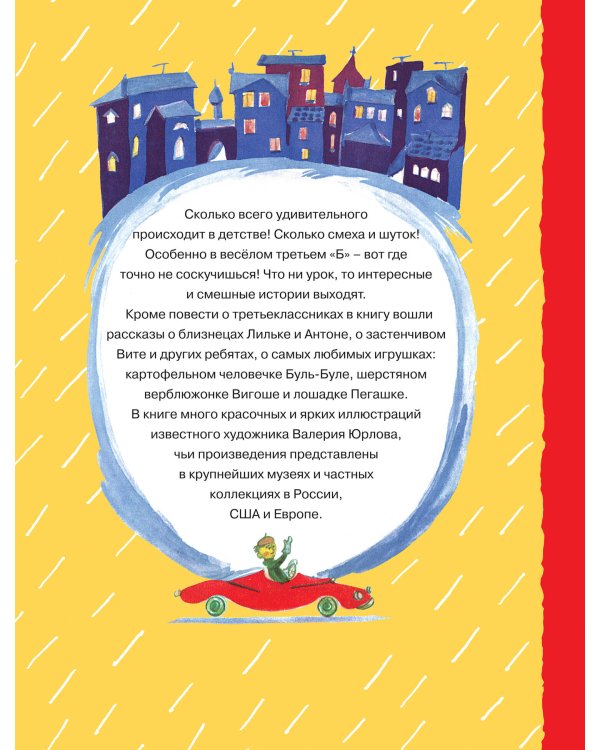 Сколько всего удивительного происходит в детстве! Сколько смеха и шуток! Особенно в весёлом третьем «Б» – вот где точно не соскучишься! Что ни урок, то интересные и смешные истории выходят.

Кроме повести о третьеклассниках в книгу вошли рассказы о близнецах Лильке и Антоне, о застенчивом Вите и других ребятах, о самых любимых игрушках: картофельном человечке Буль-Буле, шерстяном верблюжонке Вигоше и лошадке Пегашке.

В книге много красочных и ярких иллюстраций известного художника Валерия Юрлова, чьи произведения представлены в крупнейших музеях и частных коллекциях в России, США и Европе.